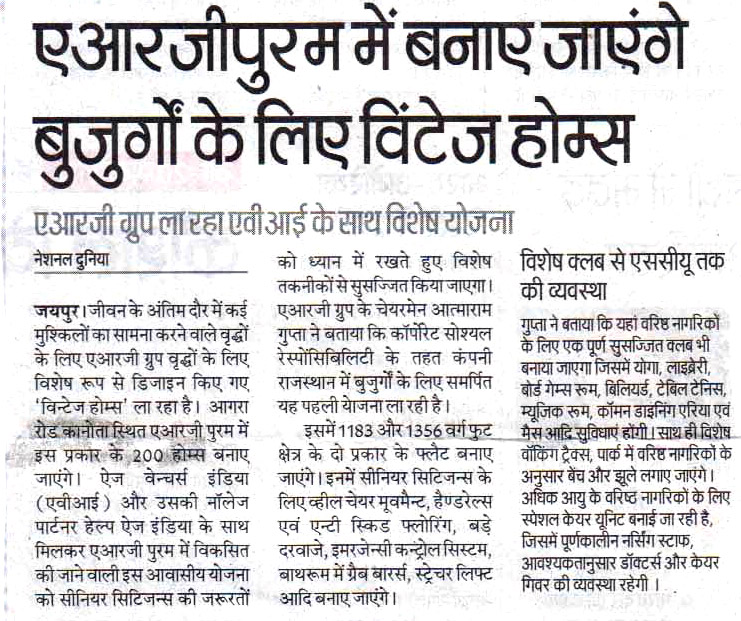 एआरजीपुरम में बनाए जाएंगे बुजुर्गों के लिए विंटेज होम्स

एआरजी ग्रुप ला रहा एवीआई के साथ विशेष योजना

नेशनल दुनिया

जयपुर। जीवन के अंतिम दौर में कई मुश्किलों का सामना करने वाले वृद्धों के लिए एआरजी ग्रुप वृद्धों के लिए विशेष रूप से डिजाइन किए गए 'विन्टेज होम्स' ला रहा है। आगरा रोड कानोता स्थित एआरजी पुरम में इस प्रकार के 200 होम्स बनाए जाएंगे। ऐज वेन्चर्स इंडिया (एवीआई) और उसकी नॉलेज पार्टनर हेल्प ऐज इंडिया के साथ मिलकर एआरजी पुरम में विकसित की जाने वाली इस आवासीय योजना को सीनियर सिटिजन्स की जरूरतों को ध्यान में रखते हुए विशेष तकनीकों से सुसज्जित किया जाएगा। एआरजी ग्रुप के चेयरमेन आत्माराम गुप्ता ने बताया कि कॉर्पोरेट सोश्यल रेस्पोंसिबिलिटी के तहत कंपनी राजस्थान में बुजुर्गों के लिए समर्पित यह पहली योजना ला रही है।

इसमें 1183 और 1356 वर्ग फुट क्षेत्र के दो प्रकार के फ्लैट बनाए जाएंगे। इनमें सीनियर सिटिजन्स के लिए व्हील चेयर मूवमैन्ट, हैण्डरेल्स एवं एन्टी स्किड फ्लोरिंग, बड़े दरवाजे, इमरजेन्सी कन्ट्रोल सिस्टम, बाथरूम में ग्रैब बारर्स, स्ट्रेचर लिफ्ट आदि बनाए जाएंगे।

विशेष क्लब से एससीयू तक की व्यवस्था

गुप्ता ने बताया कि यहां वरिष्ठ नागरिकों के लिए एक पूर्ण सुसज्जित क्लब भी बनाया जाएगा जिसमें योगा, लाइब्रेरी, बोर्ड गेम्स रूम, बिलियर्ड, टेबिल टेनिस, म्यूजिक रूम, कॉमन डाइनिंग एरिया एवं मैस आदि सुविधाएं होंगी। साथ ही विशेष वॉकिंग ट्रैक्स, पार्क में वरिष्ठ नागरिकों के अनुसार बेंच और झूले लगाए जाएंगे। अधिक आयु के वरिष्ठ नागरिकों के लिए स्पेशल केयर यूनिट बनाई जा रही है, जिसमें पूर्णकालीन नर्सिंग स्टाफ, आवश्यकतानुसार डॉक्टर्स और केयर गिवर की व्यवस्था रहेगी।